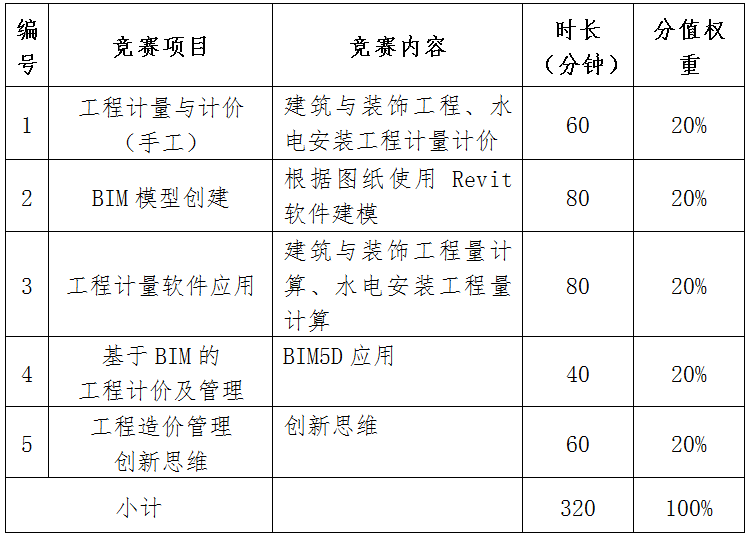 | 编号 | 竞赛项目 | 竞赛内容 | 时长（分钟） | 分值权重 |
|---|---|---|---|---|
| 1 | 工程计量与计价（手工） | 建筑与装饰工程、水电安装工程计量计价 | 60 | 20% |
| 2 | BIM模型创建 | 根据图纸使用Revit软件建模 | 80 | 20% |
| 3 | 工程计量软件应用 | 建筑与装饰工程量计算、水电安装工程量计算 | 80 | 20% |
| 4 | 基于BIM的工程计价及管理 | BIM5D应用 | 40 | 20% |
| 5 | 工程造价管理创新思维 | 创新思维 | 60 | 20% |
| 小计 |  |  | 320 | 100% |